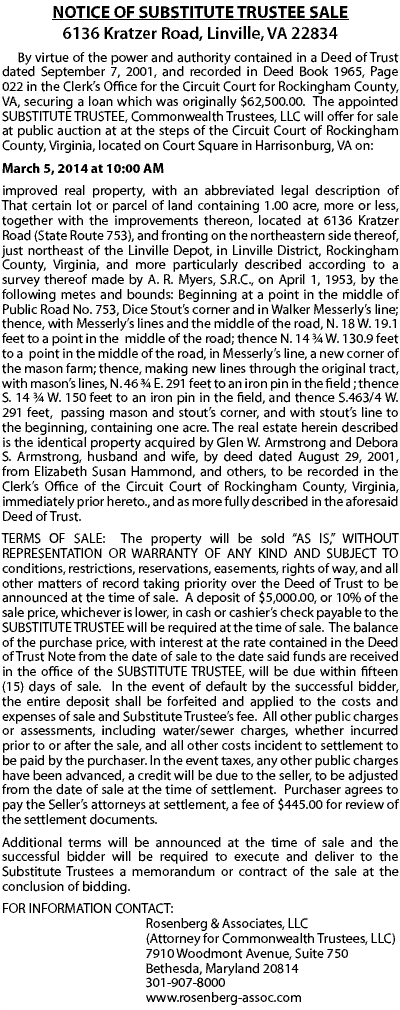 NOTICE OF SUBSTITUTE TRUSTEE SALE
6136 Kratzer Road, Linville, VA 22834

By virtue of the power and authority contained in a Deed of Trust dated September 7, 2001, and recorded in Deed Book 1965, Page 022 in the Clerk's Office for the Circuit Court for Rockingham County, VA, securing a loan which was originally $62,500.00. The appointed SUBSTITUTE TRUSTEE, Commonwealth Trustees, LLC will offer for sale at public auction at at the steps of the Circuit Court of Rockingham County, Virginia, located on Court Square in Harrisonburg, VA on:

March 5, 2014 at 10:00 AM

improved real property, with an abbreviated legal description of That certain lot or parcel of land containing 1.00 acre, more or less, together with the improvements thereon, located at 6136 Kratzer Road (State Route 753), and fronting on the northeastern side thereof, just northeast of the Linville Depot, in Linville District, Rockingham County, Virginia, and more particularly described according to a survey thereof made by A. R. Myers, S.R.C., on April 1, 1953, by the following metes and bounds: Beginning at a point in the middle of Public Road No. 753, Dice Stout's corner and in Walker Messerly's line; thence, with Messerly's lines and the middle of the road, N. 18 W. 19.1 feet to a point in the middle of the road; thence N. 14 ¾ W. 130.9 feet to a point in the middle of the road, in Messerly's line, a new corner of the mason farm; thence, making new lines through the original tract, with mason's lines, N. 46 ¾ E. 291 feet to an iron pin in the field ; thence S. 14 ¾ W. 150 feet to an iron pin in the field, and thence S.463/4 W. 291 feet, passing mason and stout's corner, and with stout's line to the beginning, containing one acre. The real estate herein described is the identical property acquired by Glen W. Armstrong and Debora S. Armstrong, husband and wife, by deed dated August 29, 2001, from Elizabeth Susan Hammond, and others, to be recorded in the Clerk's Office of the Circuit Court of Rockingham County, Virginia, immediately prior hereto., and as more fully described in the aforesaid Deed of Trust.

TERMS OF SALE: The property will be sold "AS IS," WITHOUT REPRESENTATION OR WARRANTY OF ANY KIND AND SUBJECT TO conditions, restrictions, reservations, easements, rights of way, and all other matters of record taking priority over the Deed of Trust to be announced at the time of sale. A deposit of $5,000.00, or 10% of the sale price, whichever is lower, in cash or cashier's check payable to the SUBSTITUTE TRUSTEE will be required at the time of sale. The balance of the purchase price, with interest at the rate contained in the Deed of Trust Note from the date of sale to the date said funds are received in the office of the SUBSTITUTE TRUSTEE, will be due within fifteen (15) days of sale. In the event of default by the successful bidder, the entire deposit shall be forfeited and applied to the costs and expenses of sale and Substitute Trustee's fee. All other public charges or assessments, including water/sewer charges, whether incurred prior to or after the sale, and all other costs incident to settlement to be paid by the purchaser. In the event taxes, any other public charges have been advanced, a credit will be due to the seller, to be adjusted from the date of sale at the time of settlement. Purchaser agrees to pay the Seller's attorneys at settlement, a fee of $445.00 for review of the settlement documents.

Additional terms will be announced at the time of sale and the successful bidder will be required to execute and deliver to the Substitute Trustees a memorandum or contract of the sale at the conclusion of bidding.

FOR INFORMATION CONTACT:
Rosenberg & Associates, LLC
(Attorney for Commonwealth Trustees, LLC)
7910 Woodmont Avenue, Suite 750
Bethesda, Maryland 20814
301-907-8000
www.rosenberg-assoc.com